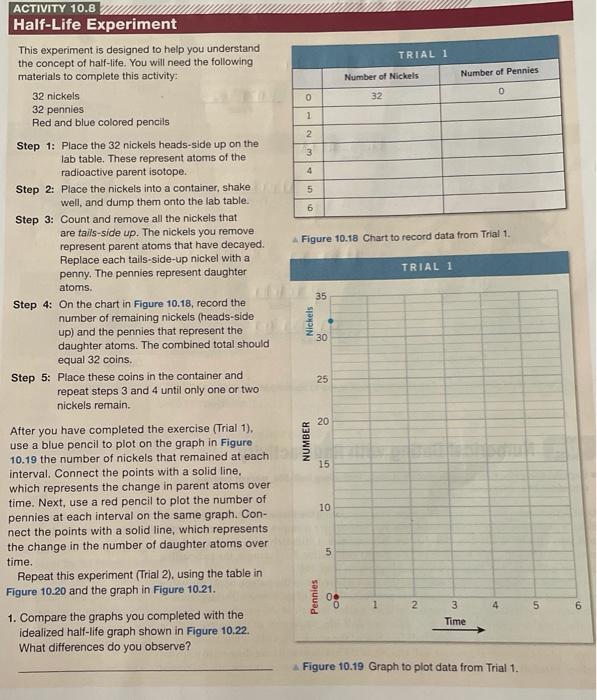 ACTIVITY 10.8
Half-Life Experiment

This experiment is designed to help you understand the concept of half-life. You will need the following materials to complete this activity:

32 nickels
32 pennies
Red and blue colored pencils

Step 1: Place the 32 nickels heads-side up on the lab table. These represent atoms of the radioactive parent isotope.

Step 2: Place the nickels into a container, shake well, and dump them onto the lab table.

Step 3: Count and remove all the nickels that are tails-side up. The nickels you remove represent parent atoms that have decayed. Replace each tails-side-up nickel with a penny. The pennies represent daughter atoms.

Step 4: On the chart in Figure 10.18, record the number of remaining nickels (heads-side up) and the pennies that represent the daughter atoms. The combined total should equal 32 coins.

Step 5: Place these coins in the container and repeat steps 3 and 4 until only one or two nickels remain.

After you have completed the exercise (Trial 1), use a blue pencil to plot on the graph in Figure 10.19 the number of nickels that remained at each interval. Connect the points with a solid line, which represents the change in parent atoms over time. Next, use a red pencil to plot the number of pennies at each interval on the same graph. Connect the points with a solid line, which represents the change in the number of daughter atoms over time.

Repeat this experiment (Trial 2), using the table in Figure 10.20 and the graph in Figure 10.21.

1. Compare the graphs you completed with the idealized half-life graph shown in Figure 10.22. What differences do you observe?

TRIAL 1

| | Number of Nickels | Number of Pennies |
|---|---|---|
| 0 | 32 | 0 |
| 1 | | |
| 2 | | |
| 3 | | |
| 4 | | |
| 5 | | |
| 6 | | |

Figure 10.18 Chart to record data from Trial 1.

TRIAL 1

Nickels
NUMBER
Pennies
35
30
25
20
15
10
5
0
0 1 2 3 4 5 6
Time

Figure 10.19 Graph to plot data from Trial 1.